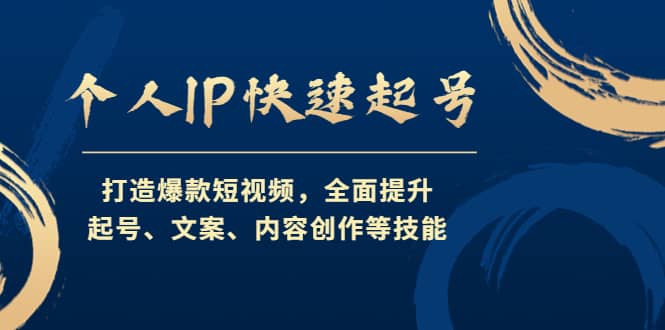 个人IP快速起号

打造爆款短视频，全面提升
起号、文案、内容创作等技能